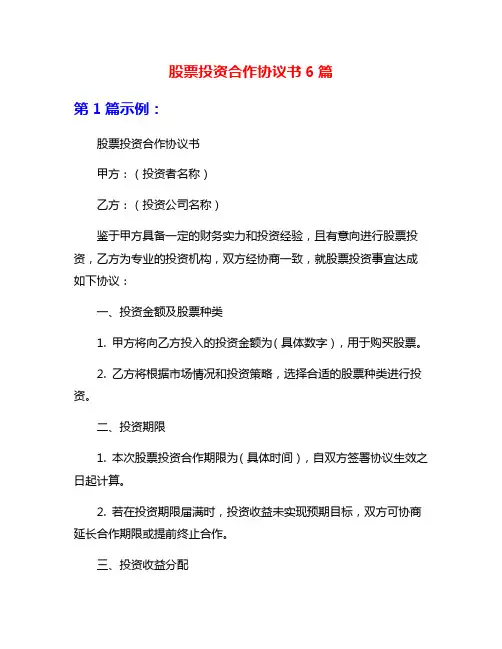 股票投资合作协议书 6 篇

第 1 篇示例：

股票投资合作协议书

甲方：（投资者名称）

乙方：（投资公司名称）

鉴于甲方具备一定的财务实力和投资经验，且有意向进行股票投资，乙方为专业的投资机构，双方经协商一致，就股票投资事宜达成如下协议：

一、投资金额及股票种类

1. 甲方将向乙方投入的投资金额为（具体数字），用于购买股票。

2. 乙方将根据市场情况和投资策略，选择合适的股票种类进行投资。

二、投资期限

1. 本次股票投资合作期限为（具体时间），自双方签署协议生效之日起计算。

2. 若在投资期限届满时，投资收益未实现预期目标，双方可协商延长合作期限或提前终止合作。

三、投资收益分配